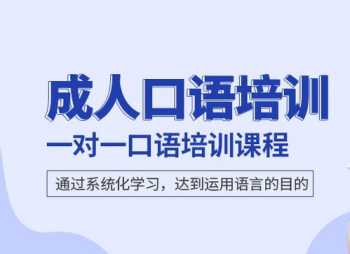 成人口语培训

一对一口语培训课程

通过系统化学习，达到运用语言的目的